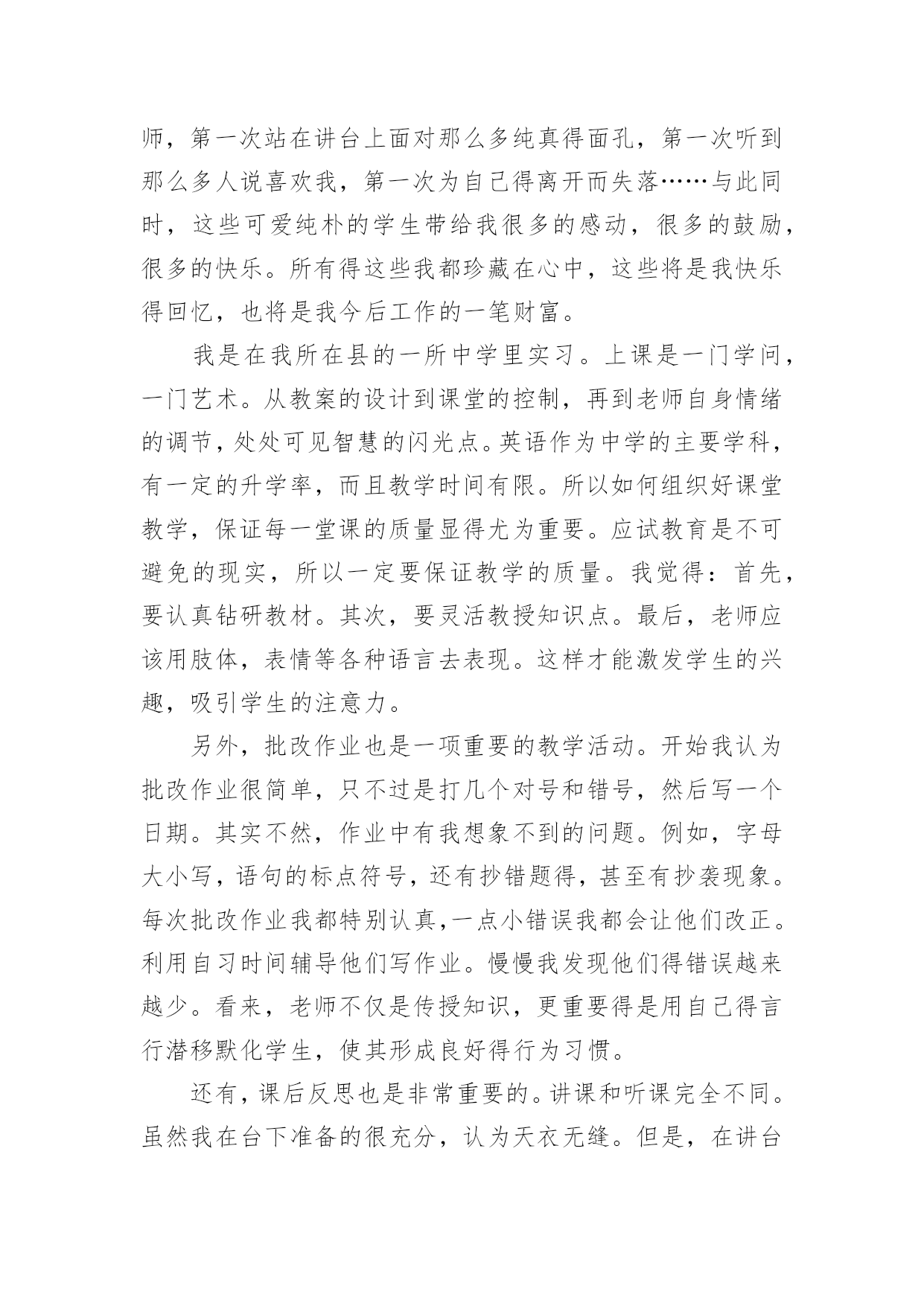 师，第一次站在讲台上面对那么多纯真得面孔，第一次听到那么多人说喜欢我，第一次为自己得离开而失落……与此同时，这些可爱纯朴的学生带给我很多的感动，很多的鼓励，很多的快乐。所有得这些我都珍藏在心中，这些将是我快乐得回忆，也将是我今后工作的一笔财富。

我是在我所在县的一所中学里实习。上课是一门学问，一门艺术。从教案的设计到课堂的控制，再到老师自身情绪的调节，处处可见智慧的闪光点。英语作为中学的主要学科，有一定的升学率，而且教学时间有限。所以如何组织好课堂教学，保证每一堂课的质量显得尤为重要。应试教育是不可避免的现实，所以一定要保证教学的质量。我觉得：首先，要认真钻研教材。其次，要灵活教授知识点。最后，老师应该用肢体，表情等各种语言去表现。这样才能激发学生的兴趣，吸引学生的注意力。

另外，批改作业也是一项重要的教学活动。开始我认为批改作业很简单，只不过是打几个对号和错号，然后写一个日期。其实不然，作业中有我想象不到的问题。例如，字母大小写，语句的标点符号，还有抄错题得，甚至有抄袭现象。每次批改作业我都特别认真，一点小错误我都会让他们改正。利用自习时间辅导他们写作业。慢慢我发现他们得错误越来越少。看来，老师不仅是传授知识，更重要得是用自己得言行潜移默化学生，使其形成良好得行为习惯。

还有，课后反思也是非常重要的。讲课和听课完全不同。虽然我在台下准备的很充分，认为天衣无缝。但是，在讲台